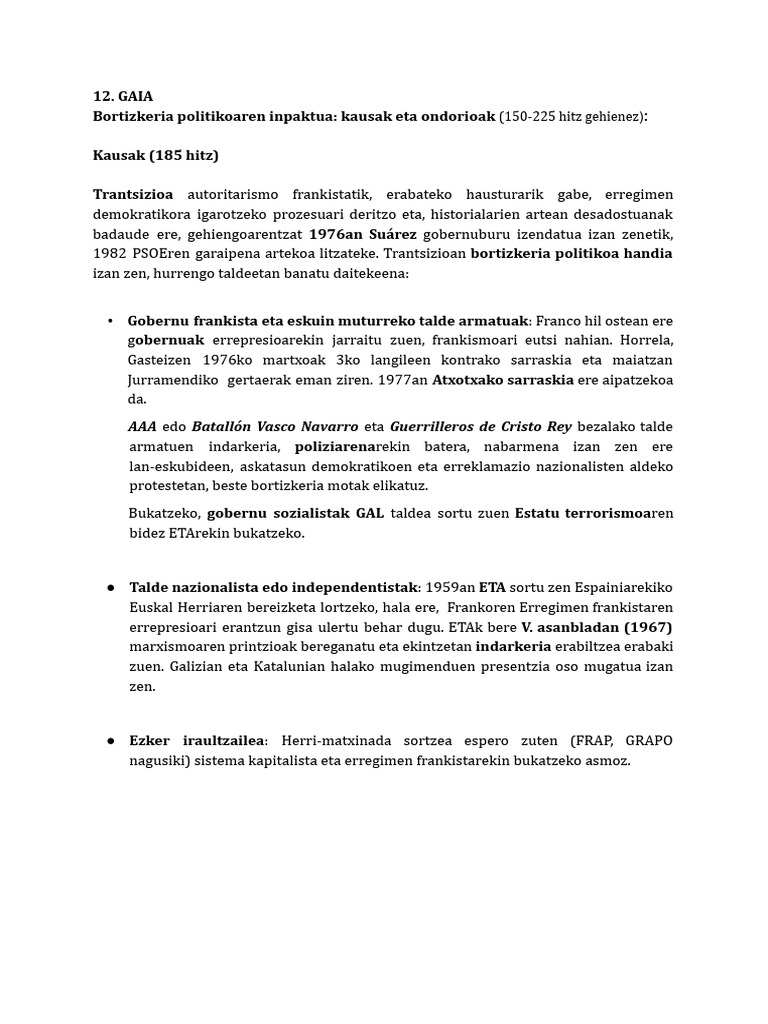 12. GAIA
Bortizkeria politikoaren inpaktua: kausak eta ondorioak (150-225 hitz gehienez):

Kausak (185 hitz)

Trantsizioa autoritarismo frankistatik, erabateko hausturarik gabe, erregimen demokratikora igarotzeko prozesuari deritzo eta, historialarien artean desadostuanak badaude ere, gehiengoarentzat 1976an Suárez gobernuburu izendatua izan zenetik, 1982 PSOEren garaipena artekoa litzateke. Trantsizioan bortizkeria politikoa handia izan zen, hurrengo taldeetan banatu daitekeena:

• Gobernu frankista eta eskuin muturreko talde armatuak: Franco hil ostean ere gobernuak errepresioarekin jarraitu zuen, frankismoari eutsi nahian. Horrela, Gasteizen 1976ko martxoak 3ko langileen kontrako sarraskia eta maiatzan Jurramendiko gertaerak eman ziren. 1977an Atxotxako sarraskia ere aipatzekoa da.

AAA edo Batallón Vasco Navarro eta Guerrilleros de Cristo Rey bezalako talde armatuen indarkeria, poliziarenarekin batera, nabarmena izan zen ere lan-eskubideen, askatasun demokratikoen eta erreklamazio nazionalisten aldeko protestetan, beste bortizkeria motak elikatuz.

Bukatzeko, gobernu sozialistak GAL taldea sortu zuen Estatu terrorismoaren bidez ETArekin bukatzeko.

• Talde nazionalista edo independentistak: 1959an ETA sortu zen Espainiarekiko Euskal Herriaren bereizketa lortzeko, hala ere, Frankoren Erregimen frankistaren errepresioari erantzun gisa ulertu behar dugu. ETAk bere V. asanbladan (1967) marxismoaren printzioak bereganatu eta ekintzetan indarkeria erabiltzea erabaki zuen. Galizian eta Katalunian halako mugimenduen presentzia oso mugatua izan zen.

• Ezker iraultzailea: Herri-matxinada sortzea espero zuten (FRAP, GRAPO nagusiki) sistema kapitalista eta erregimen frankistarekin bukatzeko asmoz.